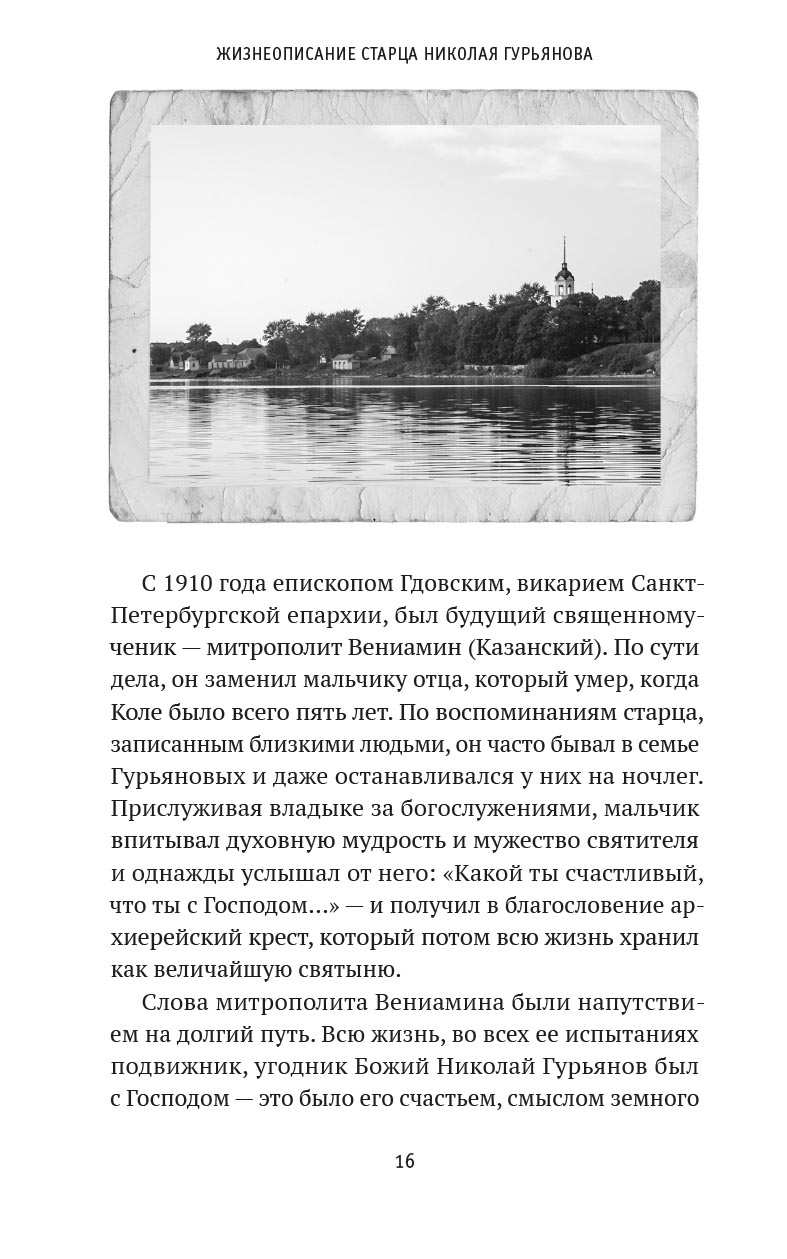 ЖИЗНЕОПИСАНИЕ СТАРЦА НИКОЛАЯ ГУРЬЯНОВА

С 1910 года епископом Гдовским, викарием Санкт-Петербургской епархии, был будущий священномученик — митрополит Вениамин (Казанский). По сути дела, он заменил мальчику отца, который умер, когда Коле было всего пять лет. По воспоминаниям старца, записанным близкими людьми, он часто бывал в семье Гурьяновых и даже останавливался у них на ночлег. Прислуживая владыке за богослужениями, мальчик впитывал духовную мудрость и мужество святителя и однажды услышал от него: «Какой ты счастливый, что ты с Господом...» — и получил в благословение архиерейский крест, который потом всю жизнь хранил как величайшую святыню.

Слова митрополита Вениамина были напутствием на долгий путь. Всю жизнь, во всех ее испытаниях подвижник, угодник Божий Николай Гурьянов был с Господом — это было его счастьем, смыслом земного

16